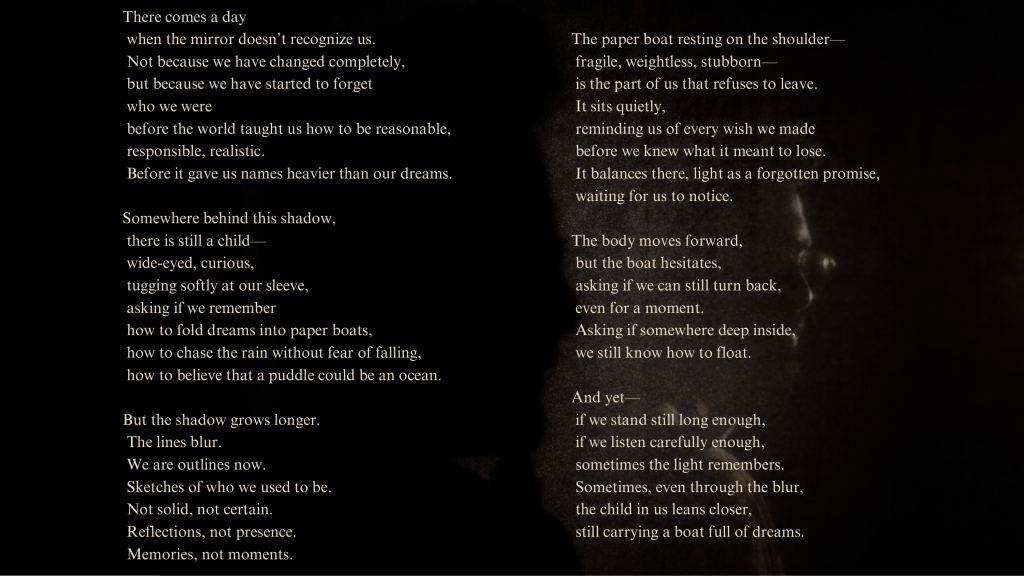 There comes a day
when the mirror doesn't recognize us.
Not because we have changed completely,
but because we have started to forget
who we were
before the world taught us how to be reasonable,
responsible, realistic.
Before it gave us names heavier than our dreams.

Somewhere behind this shadow,
there is still a child—
wide-eyed, curious,
tugging softly at our sleeve,
asking if we remember
how to fold dreams into paper boats,
how to chase the rain without fear of falling,
how to believe that a puddle could be an ocean.

But the shadow grows longer.
The lines blur.
We are outlines now.
Sketches of who we used to be.
Not solid, not certain.
Reflections, not presence.
Memories, not moments.

The paper boat resting on the shoulder—
fragile, weightless, stubborn—
is the part of us that refuses to leave.
It sits quietly,
reminding us of every wish we made
before we knew what it meant to lose.
It balances there, light as a forgotten promise,
waiting for us to notice.

The body moves forward,
but the boat hesitates,
asking if we can still turn back,
even for a moment.
Asking if somewhere deep inside,
we still know how to float.

And yet—
if we stand still long enough,
if we listen carefully enough,
sometimes the light remembers.
Sometimes, even through the blur,
the child in us leans closer,
still carrying a boat full of dreams.